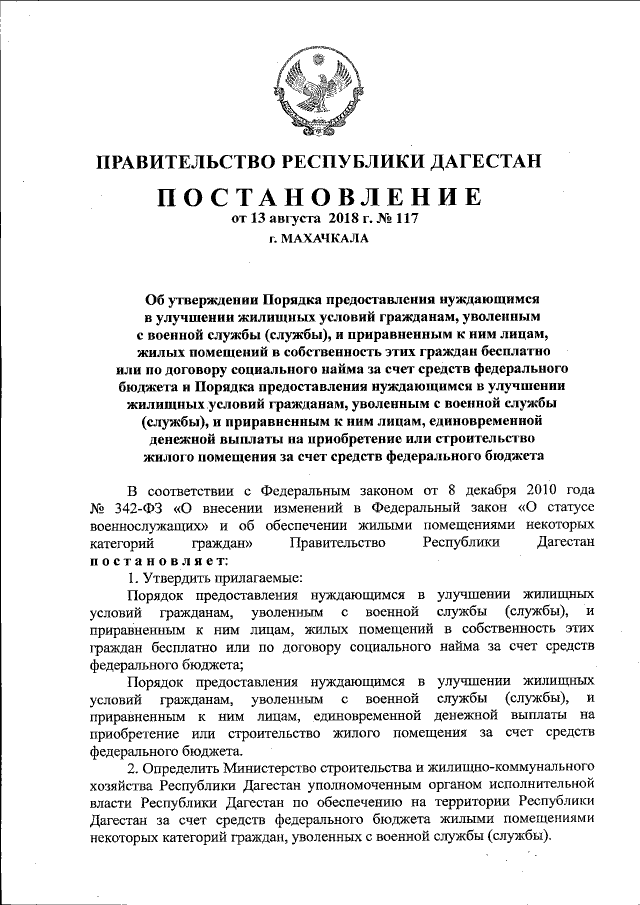 ПРАВИТЕЛЬСТВО РЕСПУБЛИКИ ДАГЕСТАН

ПОСТАНОВЛЕНИЕ
от 13 августа 2018 г. № 117
г. МАХАЧКАЛА

Об утверждении Порядка предоставления нуждающимся в улучшении жилищных условий гражданам, уволенным с военной службы (службы), и приравненным к ним лицам, жилых помещений в собственность этих граждан бесплатно или по договору социального найма за счет средств федерального бюджета и Порядка предоставления нуждающимся в улучшении жилищных условий гражданам, уволенным с военной службы (службы), и приравненным к ним лицам, единовременной денежной выплаты на приобретение или строительство жилого помещения за счет средств федерального бюджета

В соответствии с Федеральным законом от 8 декабря 2010 года № 342-ФЗ «О внесении изменений в Федеральный закон «О статусе военнослужащих» и об обеспечении жилыми помещениями некоторых категорий граждан» Правительство Республики Дагестан постановляет:

1. Утвердить прилагаемые:

Порядок предоставления нуждающимся в улучшении жилищных условий гражданам, уволенным с военной службы (службы), и приравненным к ним лицам, жилых помещений в собственность этих граждан бесплатно или по договору социального найма за счет средств федерального бюджета;

Порядок предоставления нуждающимся в улучшении жилищных условий гражданам, уволенным с военной службы (службы), и приравненным к ним лицам, единовременной денежной выплаты на приобретение или строительство жилого помещения за счет средств федерального бюджета.

2. Определить Министерство строительства и жилищно-коммунального хозяйства Республики Дагестан уполномоченным органом исполнительной власти Республики Дагестан по обеспечению на территории Республики Дагестан за счет средств федерального бюджета жилыми помещениями некоторых категорий граждан, уволенных с военной службы (службы).